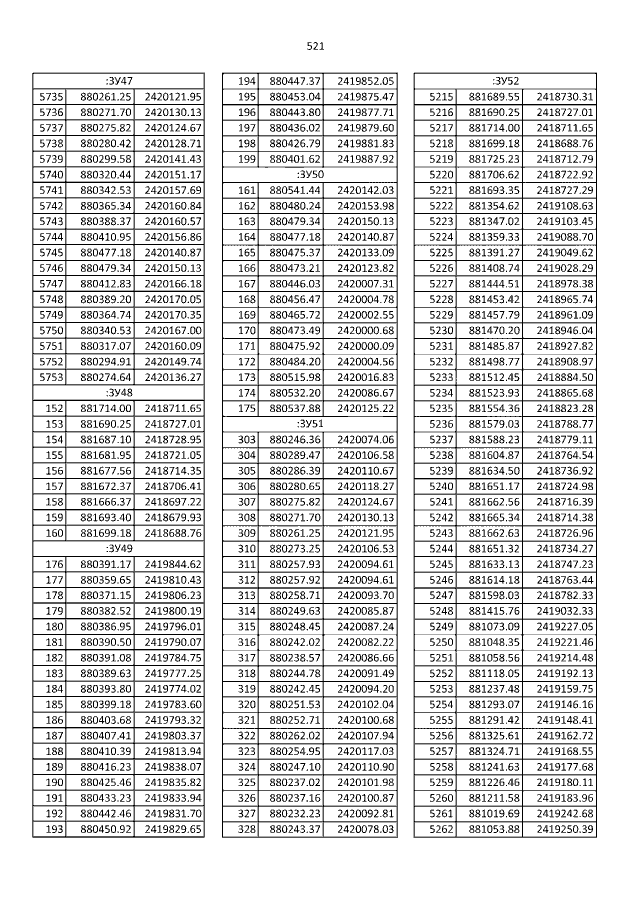 521

| :ЗУ47 | | |
|---|---|---|
| 5735 | 880261.25 | 2420121.95 |
| 5736 | 880271.70 | 2420130.13 |
| 5737 | 880275.82 | 2420124.67 |
| 5738 | 880280.42 | 2420128.71 |
| 5739 | 880299.58 | 2420141.43 |
| 5740 | 880320.44 | 2420151.17 |
| 5741 | 880342.53 | 2420157.69 |
| 5742 | 880365.34 | 2420160.84 |
| 5743 | 880388.37 | 2420160.57 |
| 5744 | 880410.95 | 2420156.86 |
| 5745 | 880477.18 | 2420140.87 |
| 5746 | 880479.34 | 2420150.13 |
| 5747 | 880412.83 | 2420166.18 |
| 5748 | 880389.20 | 2420170.05 |
| 5749 | 880364.74 | 2420170.35 |
| 5750 | 880340.53 | 2420167.00 |
| 5751 | 880317.07 | 2420160.09 |
| 5752 | 880294.91 | 2420149.74 |
| 5753 | 880274.64 | 2420136.27 |
| :ЗУ48 | | |
| 152 | 881714.00 | 2418711.65 |
| 153 | 881690.25 | 2418727.01 |
| 154 | 881687.10 | 2418728.95 |
| 155 | 881681.95 | 2418721.05 |
| 156 | 881677.56 | 2418714.35 |
| 157 | 881672.37 | 2418706.41 |
| 158 | 881666.37 | 2418697.22 |
| 159 | 881693.40 | 2418679.93 |
| 160 | 881699.18 | 2418688.76 |
| :ЗУ49 | | |
| 176 | 880391.17 | 2419844.62 |
| 177 | 880359.65 | 2419810.43 |
| 178 | 880371.15 | 2419806.23 |
| 179 | 880382.52 | 2419800.19 |
| 180 | 880386.95 | 2419796.01 |
| 181 | 880390.50 | 2419790.07 |
| 182 | 880391.08 | 2419784.75 |
| 183 | 880389.63 | 2419777.25 |
| 184 | 880393.80 | 2419774.02 |
| 185 | 880399.18 | 2419783.60 |
| 186 | 880403.68 | 2419793.32 |
| 187 | 880407.41 | 2419803.37 |
| 188 | 880410.39 | 2419813.94 |
| 189 | 880416.23 | 2419838.07 |
| 190 | 880425.46 | 2419835.82 |
| 191 | 880433.23 | 2419833.94 |
| 192 | 880442.46 | 2419831.70 |
| 193 | 880450.92 | 2419829.65 |

| 194 | 880447.37 | 2419852.05 |
|---|---|---|
| 195 | 880453.04 | 2419875.47 |
| 196 | 880443.80 | 2419877.71 |
| 197 | 880436.02 | 2419879.60 |
| 198 | 880426.79 | 2419881.83 |
| 199 | 880401.62 | 2419887.92 |
| :ЗУ50 | | |
| 161 | 880541.44 | 2420142.03 |
| 162 | 880480.24 | 2420153.98 |
| 163 | 880479.34 | 2420150.13 |
| 164 | 880477.18 | 2420140.87 |
| 165 | 880475.37 | 2420133.09 |
| 166 | 880473.21 | 2420123.82 |
| 167 | 880446.03 | 2420007.31 |
| 168 | 880456.47 | 2420004.78 |
| 169 | 880465.72 | 2420002.55 |
| 170 | 880473.49 | 2420000.68 |
| 171 | 880475.92 | 2420000.09 |
| 172 | 880484.20 | 2420004.56 |
| 173 | 880515.98 | 2420016.83 |
| 174 | 880532.20 | 2420086.67 |
| 175 | 880537.88 | 2420125.22 |
| :ЗУ51 | | |
| 303 | 880246.36 | 2420074.06 |
| 304 | 880289.47 | 2420106.58 |
| 305 | 880286.39 | 2420110.67 |
| 306 | 880280.65 | 2420118.27 |
| 307 | 880275.82 | 2420124.67 |
| 308 | 880271.70 | 2420130.13 |
| 309 | 880261.25 | 2420121.95 |
| 310 | 880273.25 | 2420106.53 |
| 311 | 880257.93 | 2420094.61 |
| 312 | 880257.92 | 2420094.61 |
| 313 | 880258.71 | 2420093.70 |
| 314 | 880249.63 | 2420085.87 |
| 315 | 880248.45 | 2420087.24 |
| 316 | 880242.02 | 2420082.22 |
| 317 | 880238.57 | 2420086.66 |
| 318 | 880244.78 | 2420091.49 |
| 319 | 880242.45 | 2420094.20 |
| 320 | 880251.53 | 2420102.04 |
| 321 | 880252.71 | 2420100.68 |
| 322 | 880262.02 | 2420107.94 |
| 323 | 880254.95 | 2420117.03 |
| 324 | 880247.10 | 2420110.90 |
| 325 | 880237.02 | 2420101.98 |
| 326 | 880237.16 | 2420100.87 |
| 327 | 880232.23 | 2420092.81 |
| 328 | 880243.37 | 2420078.03 |

| :ЗУ52 | | |
|---|---|---|
| 5215 | 881689.55 | 2418730.31 |
| 5216 | 881690.25 | 2418727.01 |
| 5217 | 881714.00 | 2418711.65 |
| 5218 | 881699.18 | 2418688.76 |
| 5219 | 881725.23 | 2418712.79 |
| 5220 | 881706.62 | 2418722.92 |
| 5221 | 881693.35 | 2418727.29 |
| 5222 | 881354.62 | 2419108.63 |
| 5223 | 881347.02 | 2419103.45 |
| 5224 | 881359.33 | 2419088.70 |
| 5225 | 881391.27 | 2419049.62 |
| 5226 | 881408.74 | 2419028.29 |
| 5227 | 881444.51 | 2418978.38 |
| 5228 | 881453.42 | 2418965.74 |
| 5229 | 881457.79 | 2418961.09 |
| 5230 | 881470.20 | 2418946.04 |
| 5231 | 881485.87 | 2418927.82 |
| 5232 | 881498.77 | 2418908.97 |
| 5233 | 881512.45 | 2418884.50 |
| 5234 | 881523.93 | 2418865.68 |
| 5235 | 881554.36 | 2418823.28 |
| 5236 | 881579.03 | 2418788.77 |
| 5237 | 881588.23 | 2418779.11 |
| 5238 | 881604.87 | 2418764.54 |
| 5239 | 881634.50 | 2418736.92 |
| 5240 | 881651.17 | 2418724.98 |
| 5241 | 881662.56 | 2418716.39 |
| 5242 | 881665.34 | 2418714.38 |
| 5243 | 881662.63 | 2418726.96 |
| 5244 | 881651.32 | 2418734.27 |
| 5245 | 881633.13 | 2418747.23 |
| 5246 | 881614.18 | 2418763.44 |
| 5247 | 881598.03 | 2418782.33 |
| 5248 | 881415.76 | 2419032.33 |
| 5249 | 881073.09 | 2419227.05 |
| 5250 | 881048.35 | 2419221.46 |
| 5251 | 881058.56 | 2419214.48 |
| 5252 | 881118.05 | 2419192.13 |
| 5253 | 881237.48 | 2419159.75 |
| 5254 | 881293.07 | 2419146.16 |
| 5255 | 881291.42 | 2419148.41 |
| 5256 | 881325.61 | 2419162.72 |
| 5257 | 881324.71 | 2419168.55 |
| 5258 | 881241.63 | 2419177.68 |
| 5259 | 881226.46 | 2419180.11 |
| 5260 | 881211.58 | 2419183.96 |
| 5261 | 881019.69 | 2419242.68 |
| 5262 | 881053.88 | 2419250.39 |